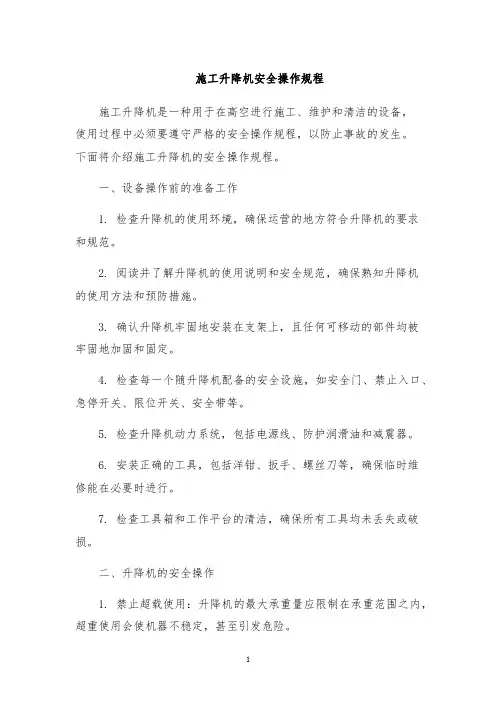 施工升降机安全操作规程

施工升降机是一种用于在高空进行施工、维护和清洁的设备，使用过程中必须要遵守严格的安全操作规程，以防止事故的发生。下面将介绍施工升降机的安全操作规程。

一、设备操作前的准备工作

1. 检查升降机的使用环境，确保运营的地方符合升降机的要求和规范。

2. 阅读并了解升降机的使用说明和安全规范，确保熟知升降机的使用方法和预防措施。

3. 确认升降机牢固地安装在支架上，且任何可移动的部件均被牢固地加固和固定。

4. 检查每一个随升降机配备的安全设施，如安全门、禁止入口、急停开关、限位开关、安全带等。

5. 检查升降机动力系统，包括电源线、防护润滑油和减震器。

6. 安装正确的工具，包括洋钳、扳手、螺丝刀等，确保临时维修能在必要时进行。

7. 检查工具箱和工作平台的清洁，确保所有工具均未丢失或破损。

二、升降机的安全操作

1. 禁止超载使用：升降机的最大承重量应限制在承重范围之内，超重使用会使机器不稳定，甚至引发危险。

1